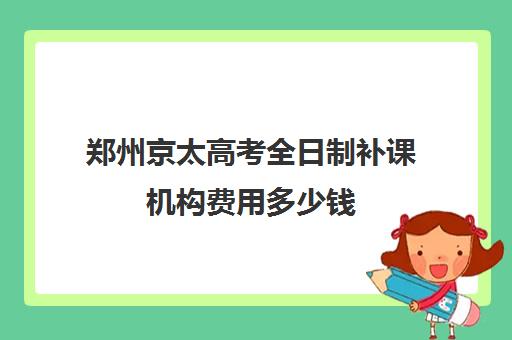 郑州京太高考全日制补课机构费用多少钱